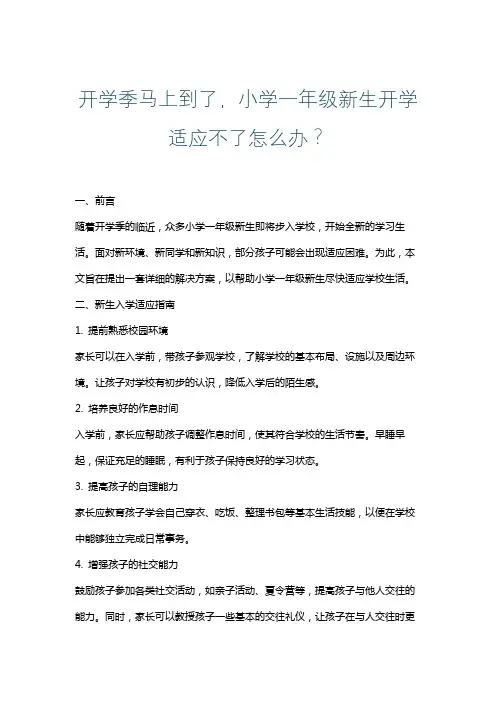 开学季马上到了，小学一年级新生开学适应不了怎么办？

一、前言

随着开学季的临近，众多小学一年级新生即将步入学校，开始全新的学习生活。面对新环境、新同学和新知识，部分孩子可能会出现适应困难。为此，本文旨在提出一套详细的解决方案，以帮助小学一年级新生尽快适应学校生活。

二、新生入学适应指南

1. 提前熟悉校园环境

家长可以在入学前，带孩子参观学校，了解学校的基本布局、设施以及周边环境。让孩子对学校有初步的认识，降低入学后的陌生感。

2. 培养良好的作息时间

入学前，家长应帮助孩子调整作息时间，使其符合学校的生活节奏。早睡早起，保证充足的睡眠，有利于孩子保持良好的学习状态。

3. 提高孩子的自理能力

家长应教育孩子学会自己穿衣、吃饭、整理书包等基本生活技能，以便在学校中能够独立完成日常事务。

4. 增强孩子的社交能力

鼓励孩子参加各类社交活动，如亲子活动、夏令营等，提高孩子与他人交往的能力。同时，家长可以教授孩子一些基本的交往礼仪，让孩子在与人交往时更